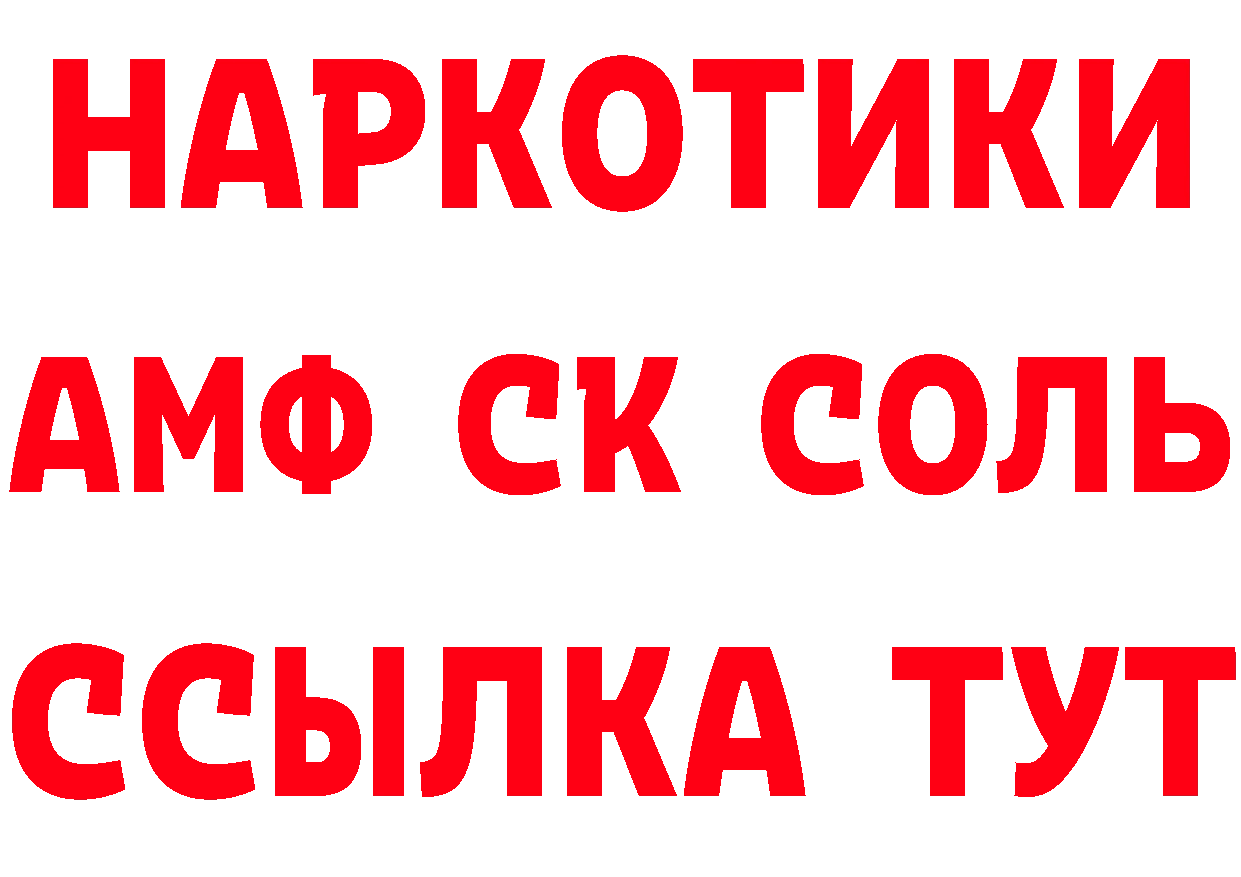 НАРКОТИКИ

АМФ СК СОЛЬ

ССЫЛКА ТУТ